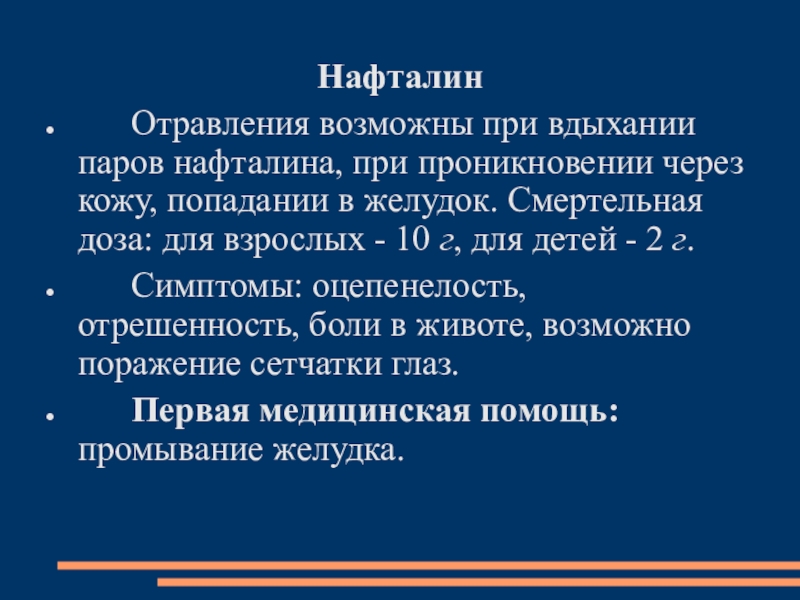 Нафталин

- Отравления возможны при вдыхании паров нафталина, при проникновении через кожу, попадании в желудок. Смертельная доза: для взрослых - 10 г, для детей - 2 г.
- Симптомы: оцепенелость, отрешенность, боли в животе, возможно поражение сетчатки глаз.
- Первая медицинская помощь: промывание желудка.